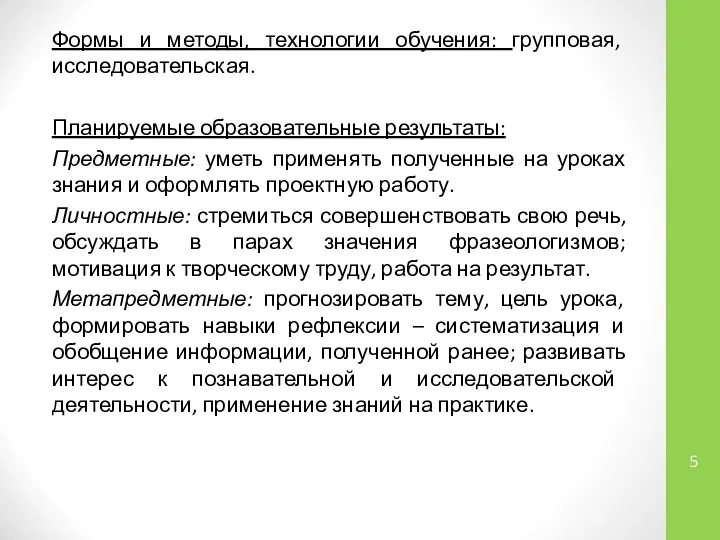 Формы и методы, технологии обучения: групповая, исследовательская.

Планируемые образовательные результаты:

Предметные: уметь применять полученные на уроках знания и оформлять проектную работу.

Личностные: стремиться совершенствовать свою речь, обсуждать в парах значения фразеологизмов; мотивация к творческому труду, работа на результат.

Метапредметные: прогнозировать тему, цель урока, формировать навыки рефлексии – систематизация и обобщение информации, полученной ранее; развивать интерес к познавательной и исследовательской деятельности, применение знаний на практике.

5